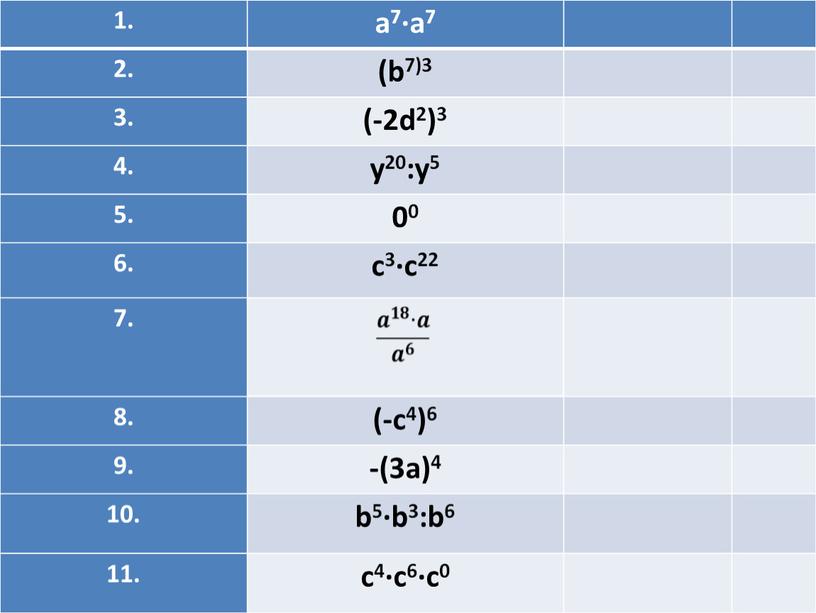 | 1. | $a^7 \cdot a^7$ | | |
|---|---|---|---|
| 2. | $(b^{7)3}$ | | |
| 3. | $(-2d^2)^3$ | | |
| 4. | $y^{20}:y^5$ | | |
| 5. | $0^0$ | | |
| 6. | $c^3 \cdot c^{22}$ | | |
| 7. | $\frac{a^{18} \cdot a}{a^6}$ | | |
| 8. | $(-c^4)^6$ | | |
| 9. | $-(3a)^4$ | | |
| 10. | $b^5 \cdot b^3 : b^6$ | | |
| 11. | $c^4 \cdot c^6 \cdot c^0$ | | |